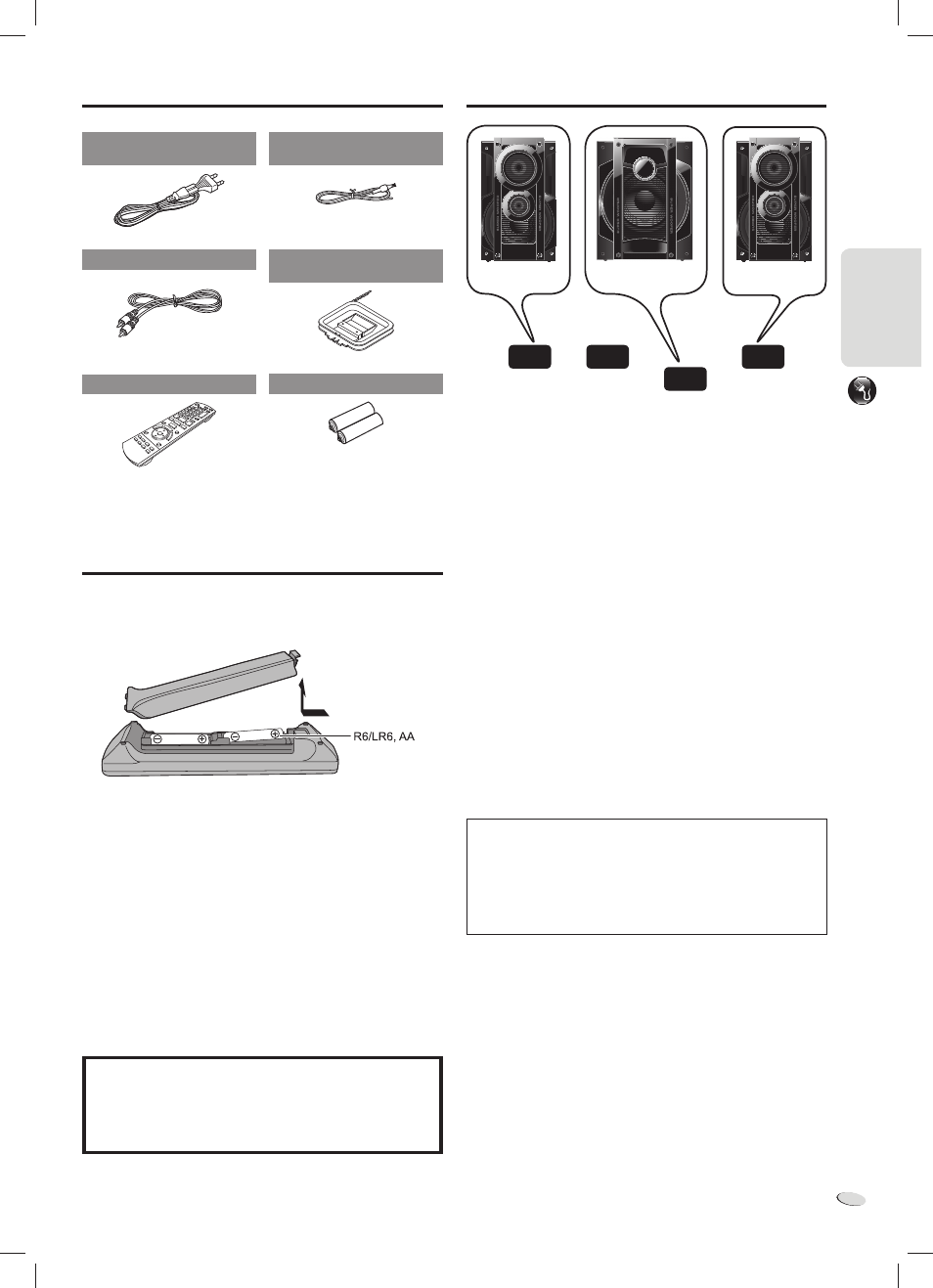 R6/LR6, AA